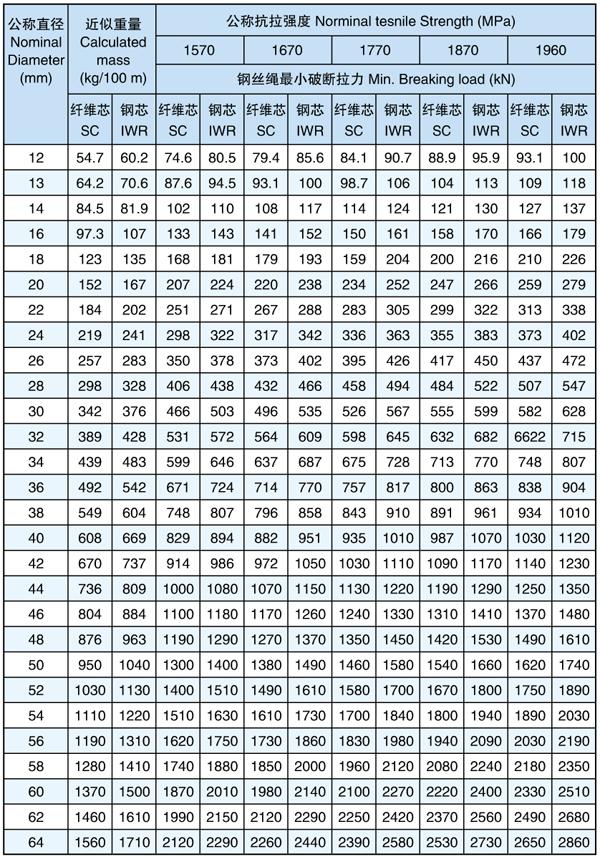 | 公称直径 Nominal Diameter (mm) | 近似重量 Calculated mass (kg/100 m) | | 公称抗拉强度 Norminal tesnile Strength (MPa) | | | | | | | | | |
|---|---|---|---|---|---|---|---|---|---|---|---|---|
| | | | 1570 | | 1670 | | 1770 | | 1870 | | 1960 | |
| | | | 钢丝绳最小破断拉力 Min. Breaking load (kN) | | | | | | | | | |
| | 纤维芯 SC | 钢芯 IWR | 纤维芯 SC | 钢芯 IWR | 纤维芯 SC | 钢芯 IWR | 纤维芯 SC | 钢芯 IWR | 纤维芯 SC | 钢芯 IWR | 纤维芯 SC | 钢芯 IWR |
| 12 | 54.7 | 60.2 | 74.6 | 80.5 | 79.4 | 85.6 | 84.1 | 90.7 | 88.9 | 95.9 | 93.1 | 100 |
| 13 | 64.2 | 70.6 | 87.6 | 94.5 | 93.1 | 100 | 98.7 | 106 | 104 | 113 | 109 | 118 |
| 14 | 84.5 | 81.9 | 102 | 110 | 108 | 117 | 114 | 124 | 121 | 130 | 127 | 137 |
| 16 | 97.3 | 107 | 133 | 143 | 141 | 152 | 150 | 161 | 158 | 170 | 166 | 179 |
| 18 | 123 | 135 | 168 | 181 | 179 | 193 | 159 | 204 | 200 | 216 | 210 | 226 |
| 20 | 152 | 167 | 207 | 224 | 220 | 238 | 234 | 252 | 247 | 266 | 259 | 279 |
| 22 | 184 | 202 | 251 | 271 | 267 | 288 | 283 | 305 | 299 | 322 | 313 | 338 |
| 24 | 219 | 241 | 298 | 322 | 317 | 342 | 336 | 363 | 355 | 383 | 373 | 402 |
| 26 | 257 | 283 | 350 | 378 | 373 | 402 | 395 | 426 | 417 | 450 | 437 | 472 |
| 28 | 298 | 328 | 406 | 438 | 432 | 466 | 458 | 494 | 484 | 522 | 507 | 547 |
| 30 | 342 | 376 | 466 | 503 | 496 | 535 | 526 | 567 | 555 | 599 | 582 | 628 |
| 32 | 389 | 428 | 531 | 572 | 564 | 609 | 598 | 645 | 632 | 682 | 6622 | 715 |
| 34 | 439 | 483 | 599 | 646 | 637 | 687 | 675 | 728 | 713 | 770 | 748 | 807 |
| 36 | 492 | 542 | 671 | 724 | 714 | 770 | 757 | 817 | 800 | 863 | 838 | 904 |
| 38 | 549 | 604 | 748 | 807 | 796 | 858 | 843 | 910 | 891 | 961 | 934 | 1010 |
| 40 | 608 | 669 | 829 | 894 | 882 | 951 | 935 | 1010 | 987 | 1070 | 1030 | 1120 |
| 42 | 670 | 737 | 914 | 986 | 972 | 1050 | 1030 | 1110 | 1090 | 1170 | 1140 | 1230 |
| 44 | 736 | 809 | 1000 | 1080 | 1070 | 1150 | 1130 | 1220 | 1190 | 1290 | 1250 | 1350 |
| 46 | 804 | 884 | 1100 | 1180 | 1170 | 1260 | 1240 | 1330 | 1310 | 1410 | 1370 | 1480 |
| 48 | 876 | 963 | 1190 | 1290 | 1270 | 1370 | 1350 | 1450 | 1420 | 1530 | 1490 | 1610 |
| 50 | 950 | 1040 | 1300 | 1400 | 1380 | 1490 | 1460 | 1580 | 1540 | 1660 | 1620 | 1740 |
| 52 | 1030 | 1130 | 1400 | 1510 | 1490 | 1610 | 1580 | 1700 | 1670 | 1800 | 1750 | 1890 |
| 54 | 1110 | 1220 | 1510 | 1630 | 1610 | 1730 | 1700 | 1840 | 1800 | 1940 | 1890 | 2030 |
| 56 | 1190 | 1310 | 1620 | 1750 | 1730 | 1860 | 1830 | 1980 | 1940 | 2090 | 2030 | 2190 |
| 58 | 1280 | 1410 | 1740 | 1880 | 1850 | 2000 | 1960 | 2120 | 2080 | 2240 | 2180 | 2350 |
| 60 | 1370 | 1500 | 1870 | 2010 | 1980 | 2140 | 2100 | 2270 | 2220 | 2400 | 2330 | 2510 |
| 62 | 1460 | 1610 | 1990 | 2150 | 2120 | 2290 | 2240 | 2420 | 2370 | 2560 | 2490 | 2680 |
| 64 | 1560 | 1710 | 2120 | 2290 | 2260 | 2440 | 2390 | 2580 | 2530 | 2730 | 2650 | 2860 |